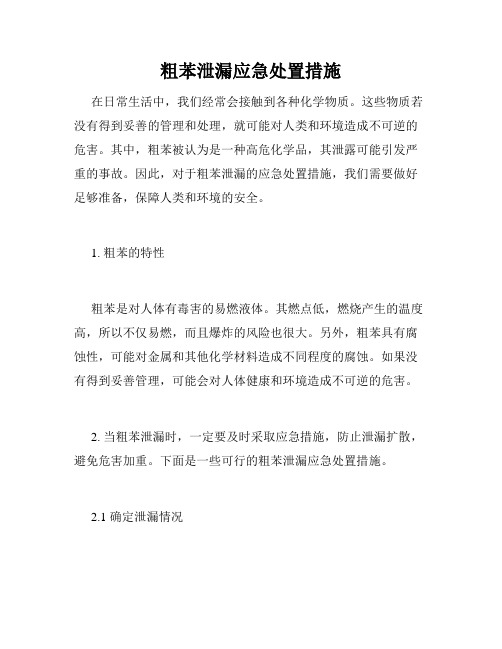 粗苯泄漏应急处置措施

在日常生活中，我们经常会接触到各种化学物质。这些物质若没有得到妥善的管理和处理，就可能对人类和环境造成不可逆的危害。其中，粗苯被认为是一种高危化学品，其泄露可能引发严重的事故。因此，对于粗苯泄漏的应急处置措施，我们需要做好足够准备，保障人类和环境的安全。

1. 粗苯的特性

粗苯是对人体有毒害的易燃液体。其燃点低，燃烧产生的温度高，所以不仅易燃，而且爆炸的风险也很大。另外，粗苯具有腐蚀性，可能对金属和其他化学材料造成不同程度的腐蚀。如果没有得到妥善管理，可能会对人体健康和环境造成不可逆的危害。

2. 当粗苯泄漏时，一定要及时采取应急措施，防止泄漏扩散，避免危害加重。下面是一些可行的粗苯泄漏应急处置措施。

2.1 确定泄漏情况